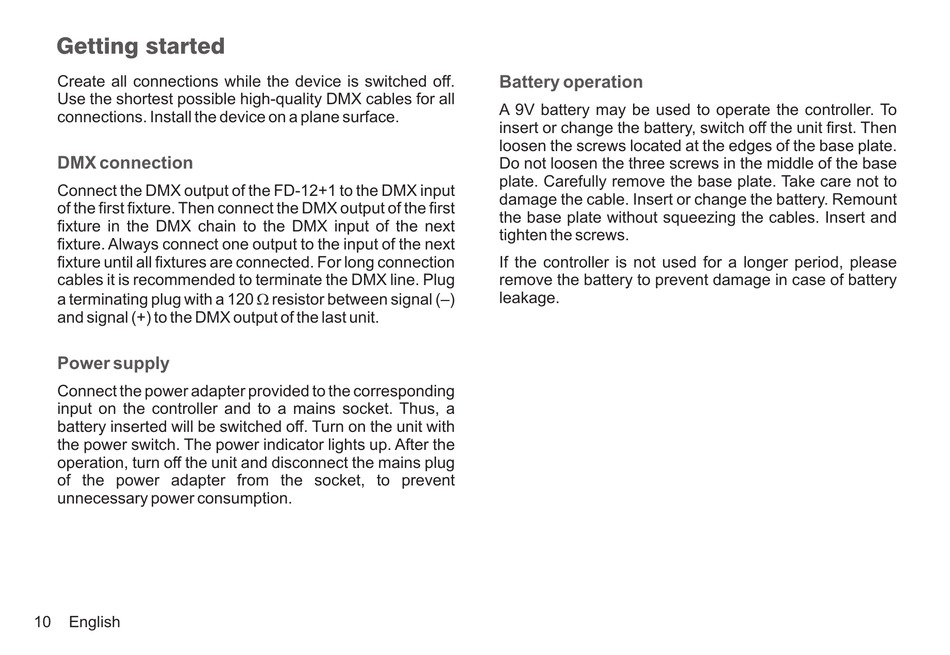 Getting started

Create all connections while the device is switched off. Use the shortest possible high-quality DMX cables for all connections. Install the device on a plane surface.

DMX connection

Connect the DMX output of the FD-12+1 to the DMX input of the first fixture. Then connect the DMX output of the first fixture in the DMX chain to the DMX input of the next fixture. Always connect one output to the input of the next fixture until all fixtures are connected. For long connection cables it is recommended to terminate the DMX line. Plug a terminating plug with a 120 $\Omega$ resistor between signal (–) and signal (+) to the DMX output of the last unit.

Power supply

Connect the power adapter provided to the corresponding input on the controller and to a mains socket. Thus, a battery inserted will be switched off. Turn on the unit with the power switch. The power indicator lights up. After the operation, turn off the unit and disconnect the mains plug of the power adapter from the socket, to prevent unnecessary power consumption.

Battery operation

A 9V battery may be used to operate the controller. To insert or change the battery, switch off the unit first. Then loosen the screws located at the edges of the base plate. Do not loosen the three screws in the middle of the base plate. Carefully remove the base plate. Take care not to damage the cable. Insert or change the battery. Remount the base plate without squeezing the cables. Insert and tighten the screws.

If the controller is not used for a longer period, please remove the battery to prevent damage in case of battery leakage.

10 English